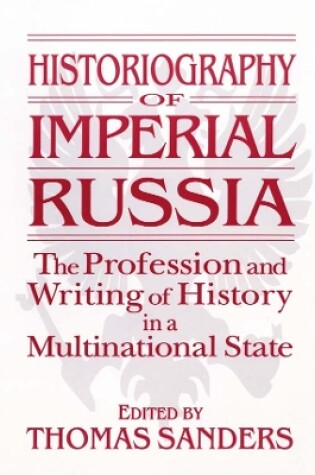 HISTORIOGRAPHY
OF
IMPERIAL
RUSSIA

The Profession and Writing of History in a Multinational State

EDITED BY
THOMAS SANDERS